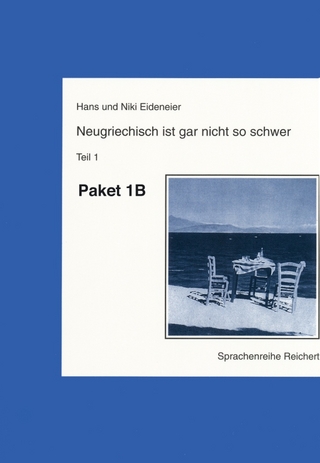 Hans und Niki Eideneier

Neugriechisch ist gar nicht so schwer

Teil 1

Paket 1B

Sprachenreihe Reichert